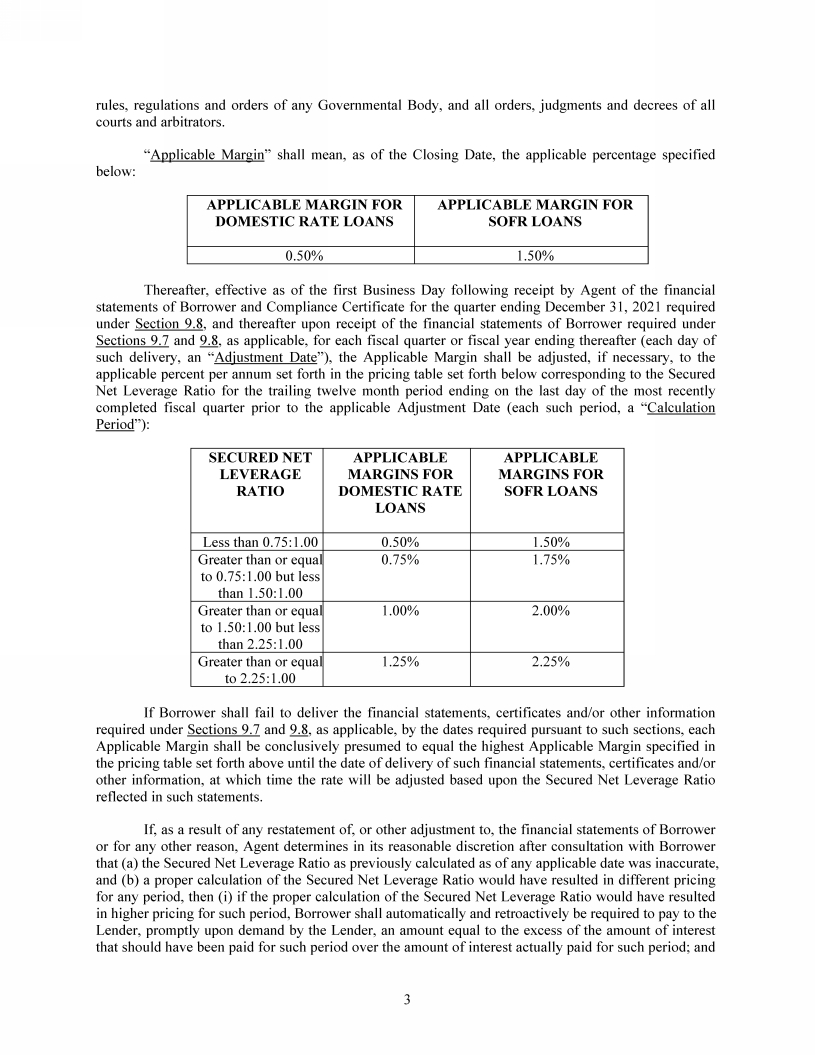 rules, regulations and orders of any Governmental Body, and all orders, judgments and decrees of all courts and arbitrators.

"Applicable Margin" shall mean, as of the Closing Date, the applicable percentage specified below:

| APPLICABLE MARGIN FOR DOMESTIC RATE LOANS | APPLICABLE MARGIN FOR SOFR LOANS |
|---|---|
| 0.50% | 1.50% |

Thereafter, effective as of the first Business Day following receipt by Agent of the financial statements of Borrower and Compliance Certificate for the quarter ending December 31, 2021 required under Section 9.8, and thereafter upon receipt of the financial statements of Borrower required under Sections 9.7 and 9.8, as applicable, for each fiscal quarter or fiscal year ending thereafter (each day of such delivery, an "Adjustment Date"), the Applicable Margin shall be adjusted, if necessary, to the applicable percent per annum set forth in the pricing table set forth below corresponding to the Secured Net Leverage Ratio for the trailing twelve month period ending on the last day of the most recently completed fiscal quarter prior to the applicable Adjustment Date (each such period, a "Calculation Period"):

| SECURED NET LEVERAGE RATIO | APPLICABLE MARGINS FOR DOMESTIC RATE LOANS | APPLICABLE MARGINS FOR SOFR LOANS |
|---|---|---|
| Less than 0.75:1.00 | 0.50% | 1.50% |
| Greater than or equal to 0.75:1.00 but less than 1.50:1.00 | 0.75% | 1.75% |
| Greater than or equal to 1.50:1.00 but less than 2.25:1.00 | 1.00% | 2.00% |
| Greater than or equal to 2.25:1.00 | 1.25% | 2.25% |

If Borrower shall fail to deliver the financial statements, certificates and/or other information required under Sections 9.7 and 9.8, as applicable, by the dates required pursuant to such sections, each Applicable Margin shall be conclusively presumed to equal the highest Applicable Margin specified in the pricing table set forth above until the date of delivery of such financial statements, certificates and/or other information, at which time the rate will be adjusted based upon the Secured Net Leverage Ratio reflected in such statements.

If, as a result of any restatement of, or other adjustment to, the financial statements of Borrower or for any other reason, Agent determines in its reasonable discretion after consultation with Borrower that (a) the Secured Net Leverage Ratio as previously calculated as of any applicable date was inaccurate, and (b) a proper calculation of the Secured Net Leverage Ratio would have resulted in different pricing for any period, then (i) if the proper calculation of the Secured Net Leverage Ratio would have resulted in higher pricing for such period, Borrower shall automatically and retroactively be required to pay to the Lender, promptly upon demand by the Lender, an amount equal to the excess of the amount of interest that should have been paid for such period over the amount of interest actually paid for such period; and

3